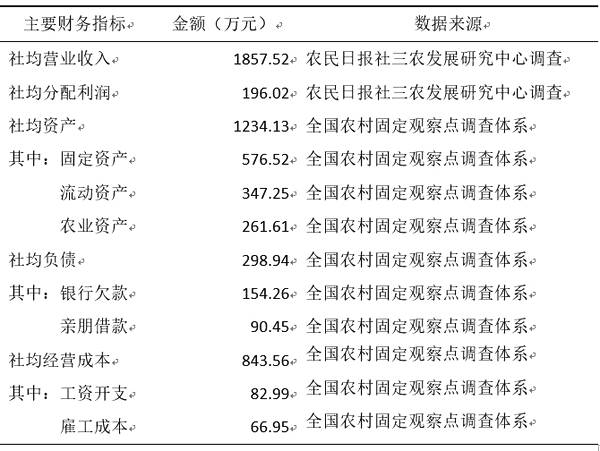 | 主要财务指标 | 金额（万元） | 数据来源 |
|---|---|---|
| 社均营业收入 | 1857.52 | 农民日报社三农发展研究中心调查 |
| 社均分配利润 | 196.02 | 农民日报社三农发展研究中心调查 |
| 社均资产 | 1234.13 | 全国农村固定观察点调查体系 |
| 其中：固定资产 | 576.52 | 全国农村固定观察点调查体系 |
| 流动资产 | 347.25 | 全国农村固定观察点调查体系 |
| 农业资产 | 261.61 | 全国农村固定观察点调查体系 |
| 社均负债 | 298.94 | 全国农村固定观察点调查体系 |
| 其中：银行欠款 | 154.26 | 全国农村固定观察点调查体系 |
| 亲朋借款 | 90.45 | 全国农村固定观察点调查体系 |
| 社均经营成本 | 843.56 | 全国农村固定观察点调查体系 |
| 其中：工资开支 | 82.99 | 全国农村固定观察点调查体系 |
| 雇工成本 | 66.95 | 全国农村固定观察点调查体系 |